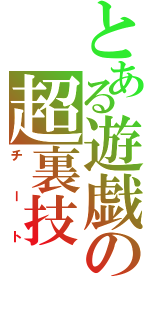 とある遊戯の

超裏技

チート